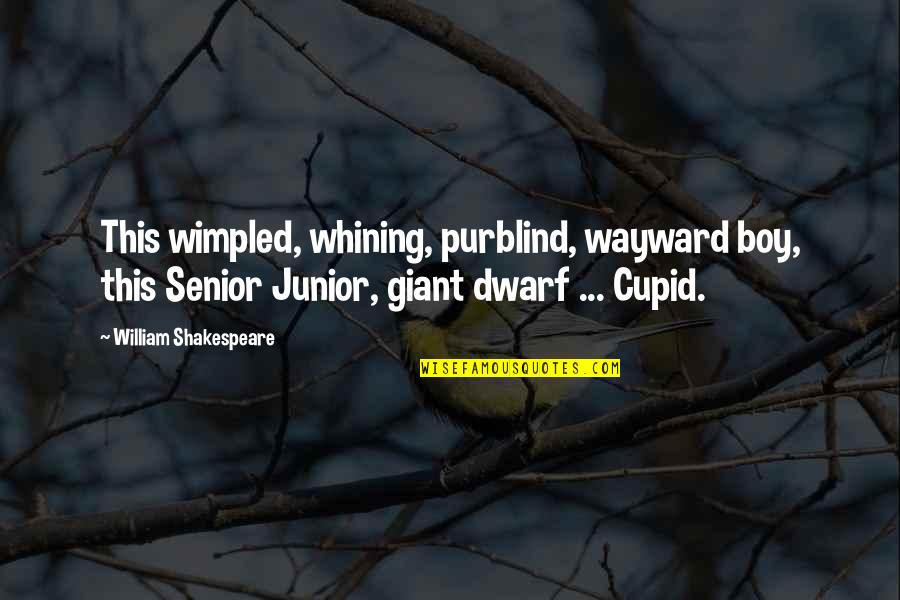 This wimpled, whining, purblind, wayward boy, this Senior Junior, giant dwarf ... Cupid.

~ William Shakespeare

WISEFAMOUSQUOTES.COM